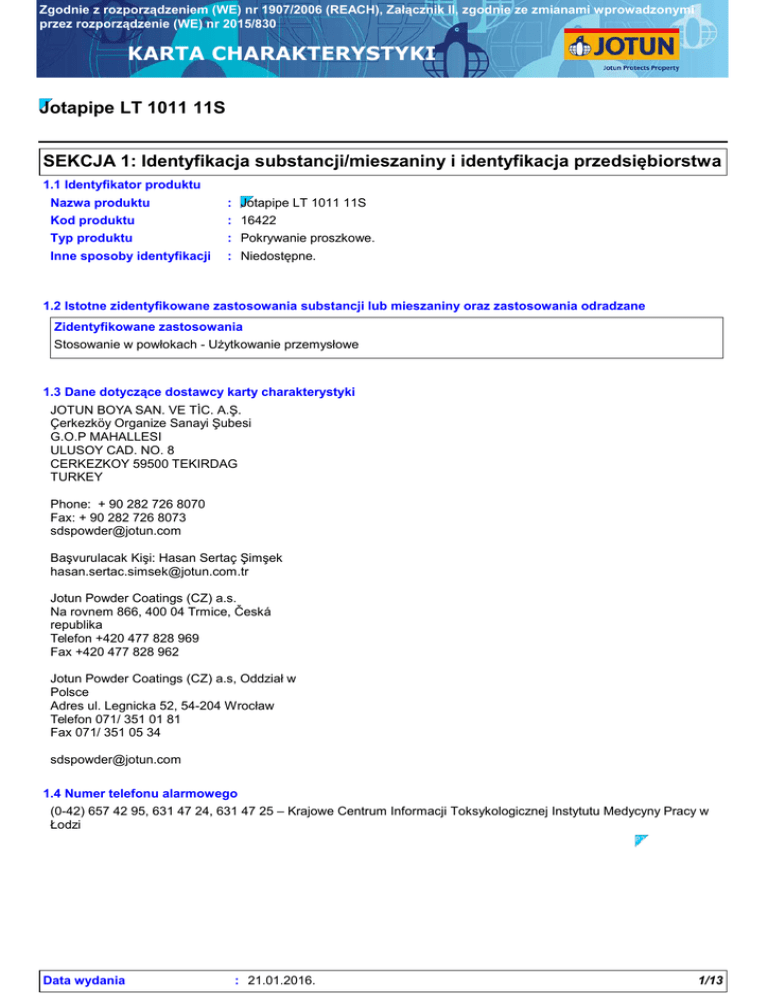 Zgodnie z rozporządzeniem (WE) nr 1907/2006 (REACH), Załącznik II, zgodnie ze zmianami wprowadzonymi przez rozporządzenie (WE) nr 2015/830

KARTA CHARAKTERYSTYKI

JOTUN
Jotun Protects Property

Jotapipe LT 1011 11S

SEKCJA 1: Identyfikacja substancji/mieszaniny i identyfikacja przedsiębiorstwa

1.1 Identyfikator produktu

Nazwa produktu : Jotapipe LT 1011 11S
Kod produktu : 16422
Typ produktu : Pokrywanie proszkowe.
Inne sposoby identyfikacji : Niedostępne.

1.2 Istotne zidentyfikowane zastosowania substancji lub mieszaniny oraz zastosowania odradzane

Zidentyfikowane zastosowania
Stosowanie w powłokach - Użytkowanie przemysłowe

1.3 Dane dotyczące dostawcy karty charakterystyki

JOTUN BOYA SAN. VE TİC. A.Ş.
Çerkezköy Organize Sanayi Şubesi
G.O.P MAHALLESI
ULUSOY CAD. NO. 8
CERKEZKOY 59500 TEKIRDAG
TURKEY

Phone: + 90 282 726 8070
Fax: + 90 282 726 8073
sdspowder@jotun.com

Başvurulacak Kişi: Hasan Sertaç Şimşek
hasan.sertac.simsek@jotun.com.tr

Jotun Powder Coatings (CZ) a.s.
Na rovnem 866, 400 04 Trmice, Česká republika
Telefon +420 477 828 969
Fax +420 477 828 962

Jotun Powder Coatings (CZ) a.s, Oddział w Polsce
Adres ul. Legnicka 52, 54-204 Wrocław
Telefon 071/ 351 01 81
Fax 071/ 351 05 34

sdspowder@jotun.com

1.4 Numer telefonu alarmowego

(0-42) 657 42 95, 631 47 24, 631 47 25 – Krajowe Centrum Informacji Toksykologicznej Instytutu Medycyny Pracy w Łodzi

Data wydania : 21.01.2016. 1/13